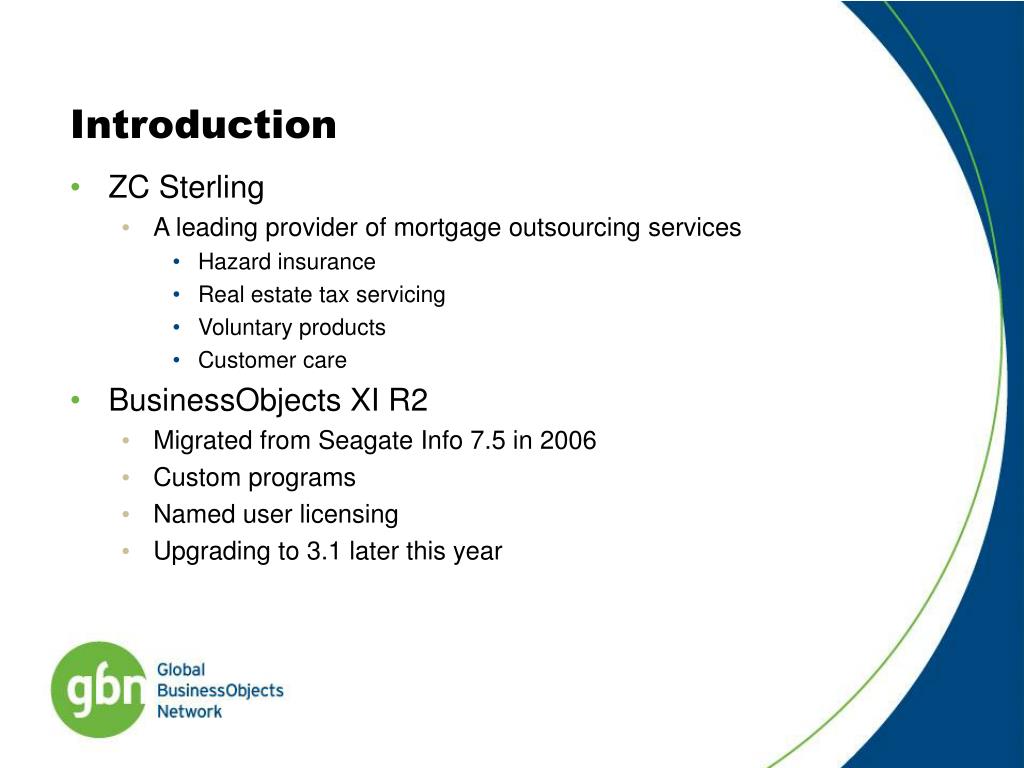 Introduction

• ZC Sterling
  • A leading provider of mortgage outsourcing services
    • Hazard insurance
    • Real estate tax servicing
    • Voluntary products
    • Customer care
• BusinessObjects XI R2
  • Migrated from Seagate Info 7.5 in 2006
  • Custom programs
  • Named user licensing
  • Upgrading to 3.1 later this year

gbn Global BusinessObjects Network